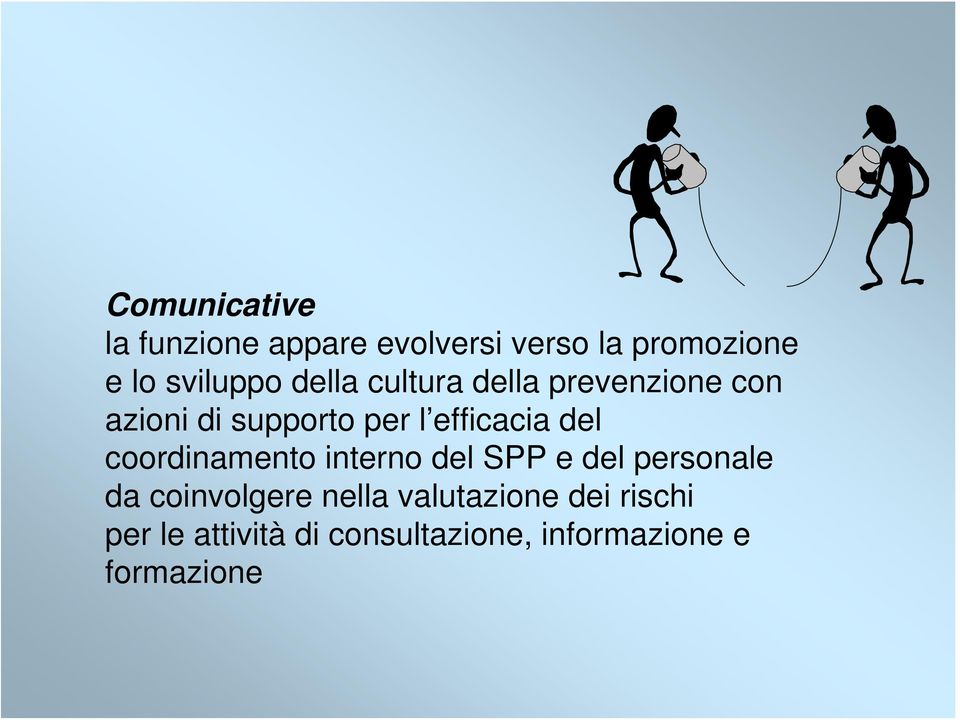 Comunicative
la funzione appare evolversi verso la promozione e lo sviluppo della cultura della prevenzione con azioni di supporto per l’efficacia del coordinamento interno del SPP e del personale da coinvolgere nella valutazione dei rischi per le attività di consultazione, informazione e formazione